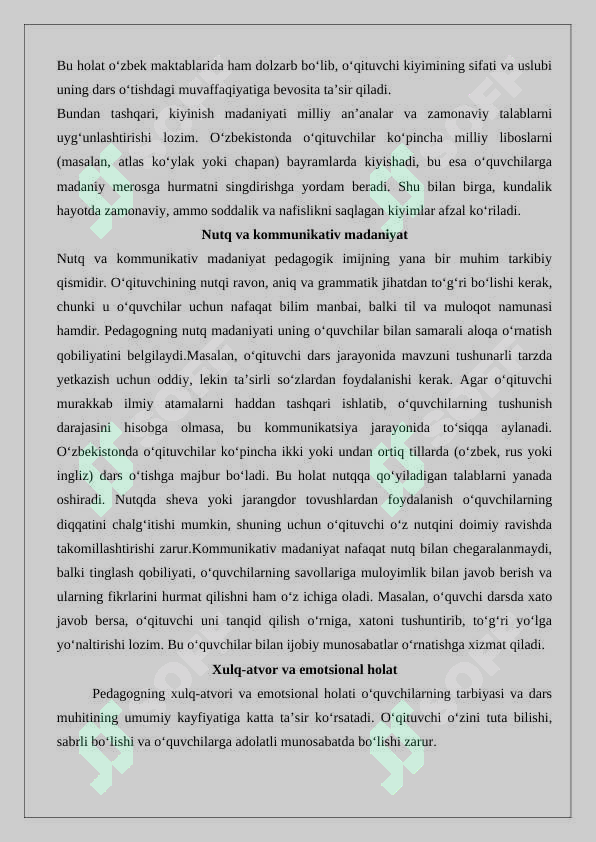 Bu holat o‘zbek maktablarida ham dolzarb bo‘lib, o‘qituvchi kiyimining sifati va uslubi uning dars o‘tishdagi muvaffaqiyatiga bevosita ta’sir qiladi.

Bundan tashqari, kiyinish madaniyati milliy an’analar va zamonaviy talablarni uyg‘unlashtirishi lozim. O‘zbekistonda o‘qituvchilar ko‘pincha milliy liboslarni (masalan, atlas ko‘ylak yoki chapan) bayramlarda kiyishadi, bu esa o‘quvchilarga madaniy merosga hurmatni singdirishga yordam beradi. Shu bilan birga, kundalik hayotda zamonaviy, ammo soddalik va nafislikni saqlagan kiyimlar afzal ko‘riladi.

Nutq va kommunikativ madaniyat

Nutq va kommunikativ madaniyat pedagogik imijning yana bir muhim tarkibiy qismidir. O‘qituvchining nutqi ravon, aniq va grammatik jihatdan to‘g‘ri bo‘lishi kerak, chunki u o‘quvchilar uchun nafaqat bilim manbai, balki til va muloqot namunasi hamdir. Pedagogning nutq madaniyati uning o‘quvchilar bilan samarali aloqa o‘rnatish qobiliyatini belgilaydi.Masalan, o‘qituvchi dars jarayonida mavzuni tushunarli tarzda yetkazish uchun oddiy, lekin ta’sirli so‘zlardan foydalanishi kerak. Agar o‘qituvchi murakkab ilmiy atamalarni haddan tashqari ishlatib, o‘quvchilarning tushunish darajasini hisobga olmasa, bu kommunikatsiya jarayonida to‘siqqa aylanadi. O‘zbekistonda o‘qituvchilar ko‘pincha ikki yoki undan ortiq tillarda (o‘zbek, rus yoki ingliz) dars o‘tishga majbur bo‘ladi. Bu holat nutqqa qo‘yiladigan talablarni yanada oshiradi. Nutqda sheva yoki jarangdor tovushlardan foydalanish o‘quvchilarning diqqatini chalg‘itishi mumkin, shuning uchun o‘qituvchi o‘z nutqini doimiy ravishda takomillashtirishi zarur.Kommunikativ madaniyat nafaqat nutq bilan chegaralanmaydi, balki tinglash qobiliyati, o‘quvchilarning savollariga muloyimlik bilan javob berish va ularning fikrlarini hurmat qilishni ham o‘z ichiga oladi. Masalan, o‘quvchi darsda xato javob bersa, o‘qituvchi uni tanqid qilish o‘rniga, xatoni tushuntirib, to‘g‘ri yo‘lga yo‘naltirishi lozim. Bu o‘quvchilar bilan ijobiy munosabatlar o‘rnatishga xizmat qiladi.

Xulq-atvor va emotsional holat

Pedagogning xulq-atvori va emotsional holati o‘quvchilarning tarbiyasi va dars muhitining umumiy kayfiyatiga katta ta’sir ko‘rsatadi. O‘qituvchi o‘zini tuta bilishi, sabrli bo‘lishi va o‘quvchilarga adolatli munosabatda bo‘lishi zarur.